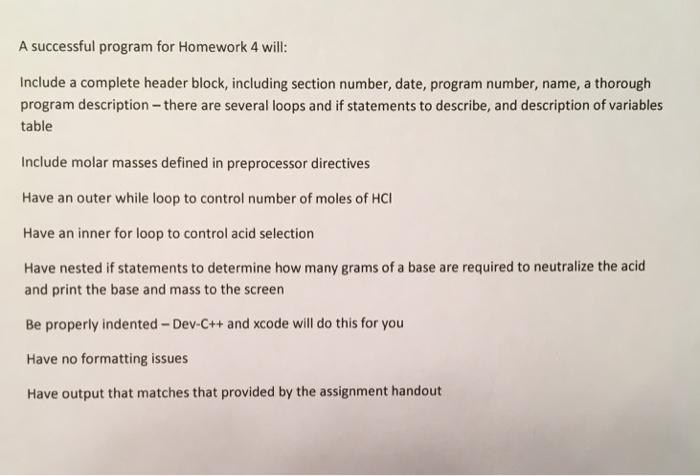 A successful program for Homework 4 will:

Include a complete header block, including section number, date, program number, name, a thorough program description – there are several loops and if statements to describe, and description of variables table

Include molar masses defined in preprocessor directives

Have an outer while loop to control number of moles of HCl

Have an inner for loop to control acid selection

Have nested if statements to determine how many grams of a base are required to neutralize the acid and print the base and mass to the screen

Be properly indented – Dev-C++ and xcode will do this for you

Have no formatting issues

Have output that matches that provided by the assignment handout